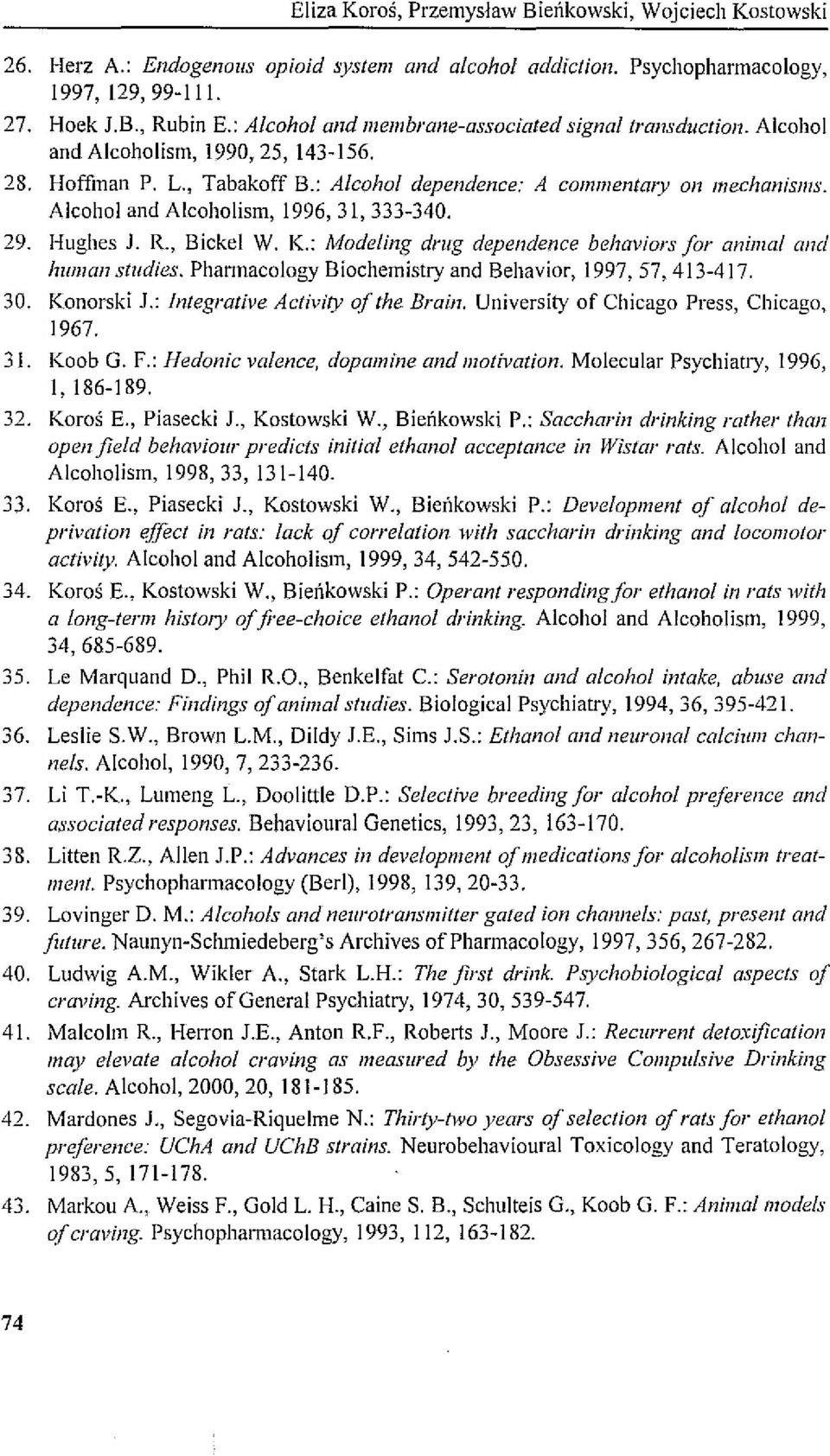 Eliza Koroś, Przemysław Bieńkowski, Wojciech Kostowski

26. Herz A.: Endogenous opioid system and alcohol addiction. Psychopharmacology, 1997, 129, 99-111.

27. Hoek J.B., Rubin E.: Alcohol and membrane-associated signal transduction. Alcohol and Alcoholism, 1990, 25, 143-156.

28. Hoffman P. L., Tabakoff B.: Alcohol dependence: A commentary on mechanisms. Alcohol and Alcoholism, 1996, 31, 333-340.

29. Hughes J. R., Bickel W. K.: Modeling drug dependence behaviors for animal and human studies. Pharmacology Biochemistry and Behavior, 1997, 57, 413-417.

30. Konorski J.: Integrative Activity of the Brain. University of Chicago Press, Chicago, 1967.

31. Koob G. F.: Hedonic valence, dopamine and motivation. Molecular Psychiatry, 1996, 1, 186-189.

32. Koroś E., Piasecki J., Kostowski W., Bieńkowski P.: Saccharin drinking rather than open field behaviour predicts initial ethanol acceptance in Wistar rats. Alcohol and Alcoholism, 1998, 33, 131-140.

33. Koroś E., Piasecki J., Kostowski W., Bieńkowski P.: Development of alcohol deprivation effect in rats: lack of correlation with saccharin drinking and locomotor activity. Alcohol and Alcoholism, 1999, 34, 542-550.

34. Koroś E., Kostowski W., Bieńkowski P.: Operant responding for ethanol in rats with a long-term history of free-choice ethanol drinking. Alcohol and Alcoholism, 1999, 34, 685-689.

35. Le Marquand D., Phil R.O., Benkelfat C.: Serotonin and alcohol intake, abuse and dependence: Findings of animal studies. Biological Psychiatry, 1994, 36, 395-421.

36. Leslie S.W., Brown L.M., Dildy J.E., Sims J.S.: Ethanol and neuronal calcium channels. Alcohol, 1990, 7, 233-236.

37. Li T.-K., Lumeng L., Doolittle D.P.: Selective breeding for alcohol preference and associated responses. Behavioural Genetics, 1993, 23, 163-170.

38. Litten R.Z., Allen J.P.: Advances in development of medications for alcoholism treatment. Psychopharmacology (Berl), 1998, 139, 20-33.

39. Lovinger D. M.: Alcohols and neurotransmitter gated ion channels: past, present and future. Naunyn-Schmiedeberg's Archives of Pharmacology, 1997, 356, 267-282.

40. Ludwig A.M., Wikler A., Stark L.H.: The first drink. Psychobiological aspects of craving. Archives of General Psychiatry, 1974, 30, 539-547.

41. Malcolm R., Herron J.E., Anton R.F., Roberts J., Moore J.: Recurrent detoxification may elevate alcohol craving as measured by the Obsessive Compulsive Drinking scale. Alcohol, 2000, 20, 181-185.

42. Mardones J., Segovia-Riquelme N.: Thirty-two years of selection of rats for ethanol preference: UChA and UChB strains. Neurobehavioural Toxicology and Teratology, 1983, 5, 171-178.

43. Markou A., Weiss F., Gold L. H., Caine S. B., Schulteis G., Koob G. F.: Animal models of craving. Psychopharmacology, 1993, 112, 163-182.

74